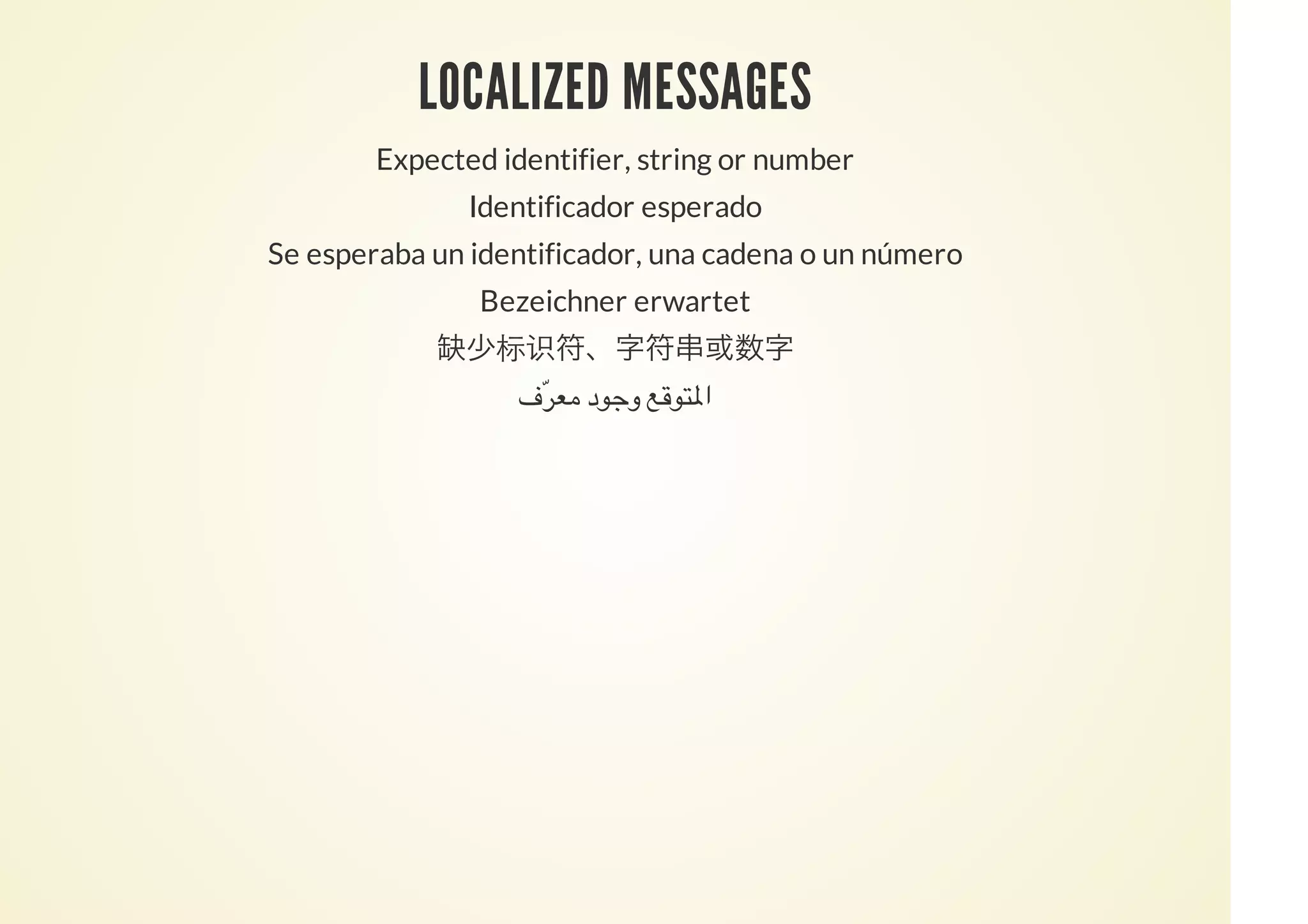 LOCALIZED MESSAGES

Expected identifier, string or number

Identificador esperado

Se esperaba un identificador, una cadena o un número

Bezeichner erwartet

缺少标识符、字符串或数字

المتوقع وجود معرّف